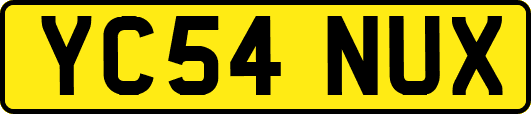 YC54 NUX